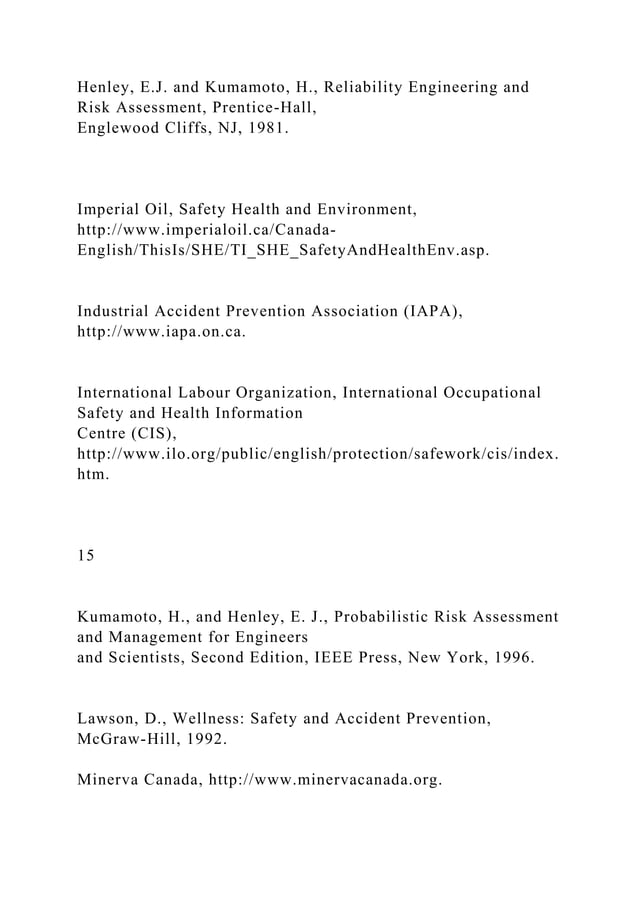 Henley, E.J. and Kumamoto, H., Reliability Engineering and Risk Assessment, Prentice-Hall, Englewood Cliffs, NJ, 1981.

Imperial Oil, Safety Health and Environment, http://www.imperialoil.ca/Canada-English/ThisIs/SHE/TI_SHE_SafetyAndHealthEnv.asp.

Industrial Accident Prevention Association (IAPA), http://www.iapa.on.ca.

International Labour Organization, International Occupational Safety and Health Information Centre (CIS), http://www.ilo.org/public/english/protection/safework/cis/index.htm.

15

Kumamoto, H., and Henley, E. J., Probabilistic Risk Assessment and Management for Engineers and Scientists, Second Edition, IEEE Press, New York, 1996.

Lawson, D., Wellness: Safety and Accident Prevention, McGraw-Hill, 1992.

Minerva Canada, http://www.minervacanada.org.